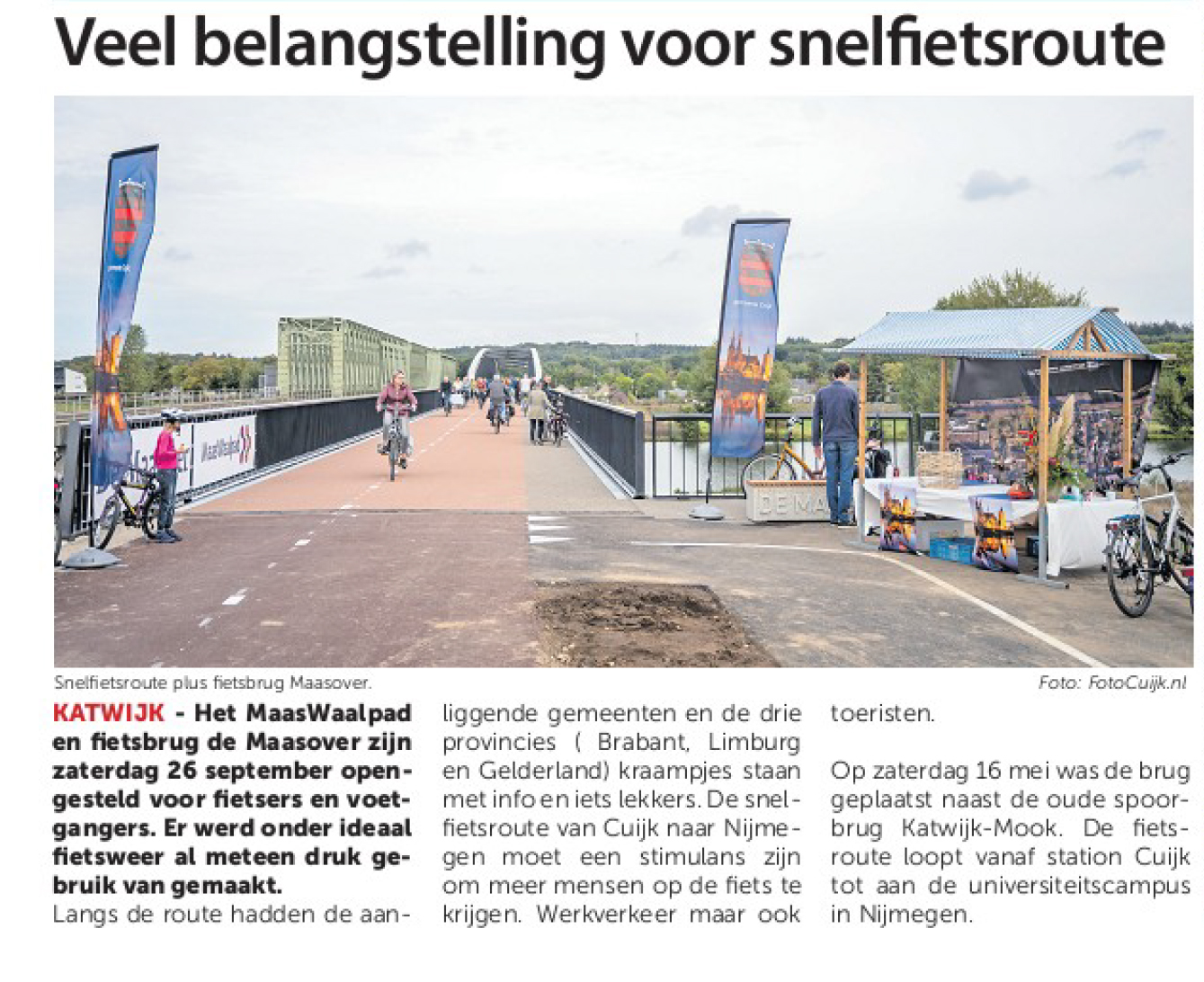 Veel belangstelling voor snelfietsroute

Snelfietsroute plus fietsbrug Maasover.

Foto: FotoCuijk.nl

KATWIJK - Het MaasWaalpad en fietsbrug de Maasover zijn zaterdag 26 september opengesteld voor fietsers en voetgangers. Er werd onder ideaal fietsweer al meteen druk gebruik van gemaakt.

Langs de route hadden de aanliggende gemeenten en de drie provincies ( Brabant, Limburg en Gelderland) kraampjes staan met info en iets lekkers. De snelfietsroute van Cuijk naar Nijmegen moet een stimulans zijn om meer mensen op de fiets te krijgen. Werkverkeer maar ook toeristen.

Op zaterdag 16 mei was de brug geplaatst naast de oude spoorbrug Katwijk-Mook. De fietsroute loopt vanaf station Cuijk tot aan de universiteitscampus in Nijmegen.